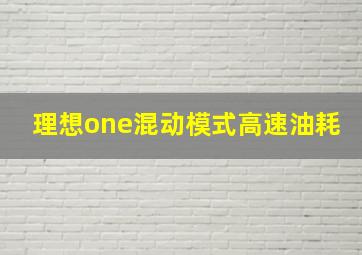 理想one混动模式高速油耗